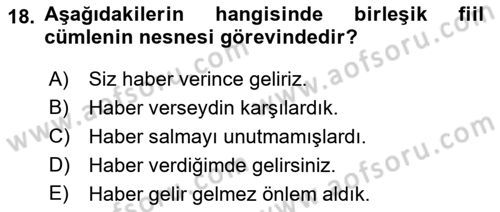 18. Aşağıdakilerin hangisinde birleşik fiil cümlenin nesnesi görevindedir?

A) Siz haber verince geliriz.
B) Haber verseydin karşılardık.
C) Haber salmayı unutmamışlardı.
D) Haber verdiğimde gelirsiniz.
E) Haber gelir gelmez önlem aldık.

www.aofsoru.com
www.aofsoru.com
www.aofsoru.com